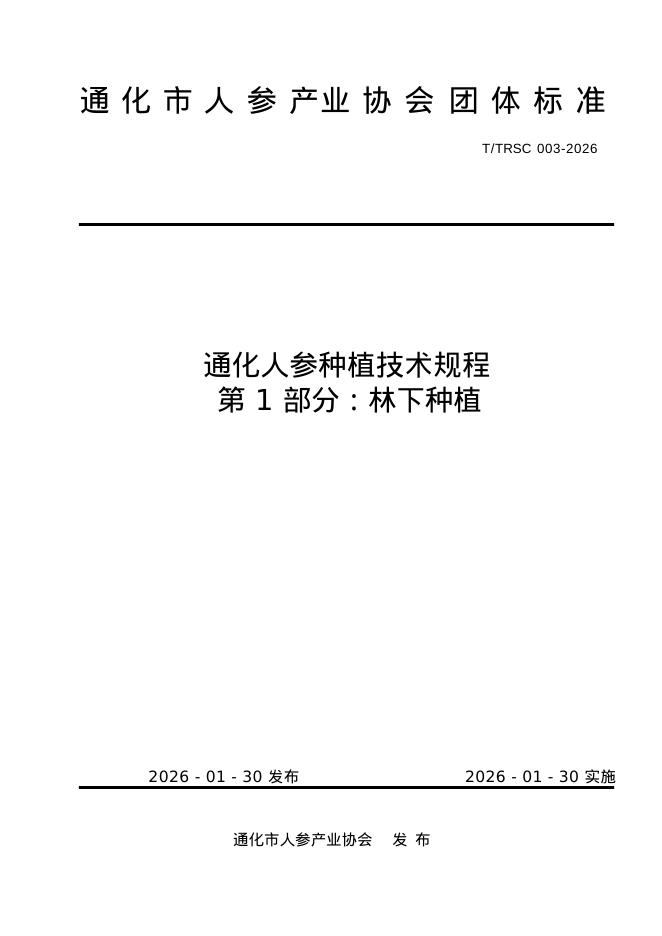 通化市人参产业协会团体标准

T/TRSC 003-2026

通化人参种植技术规程
第1部分：林下种植

2026-01-30发布 2026-01-30实施

通化市人参产业协会 发布